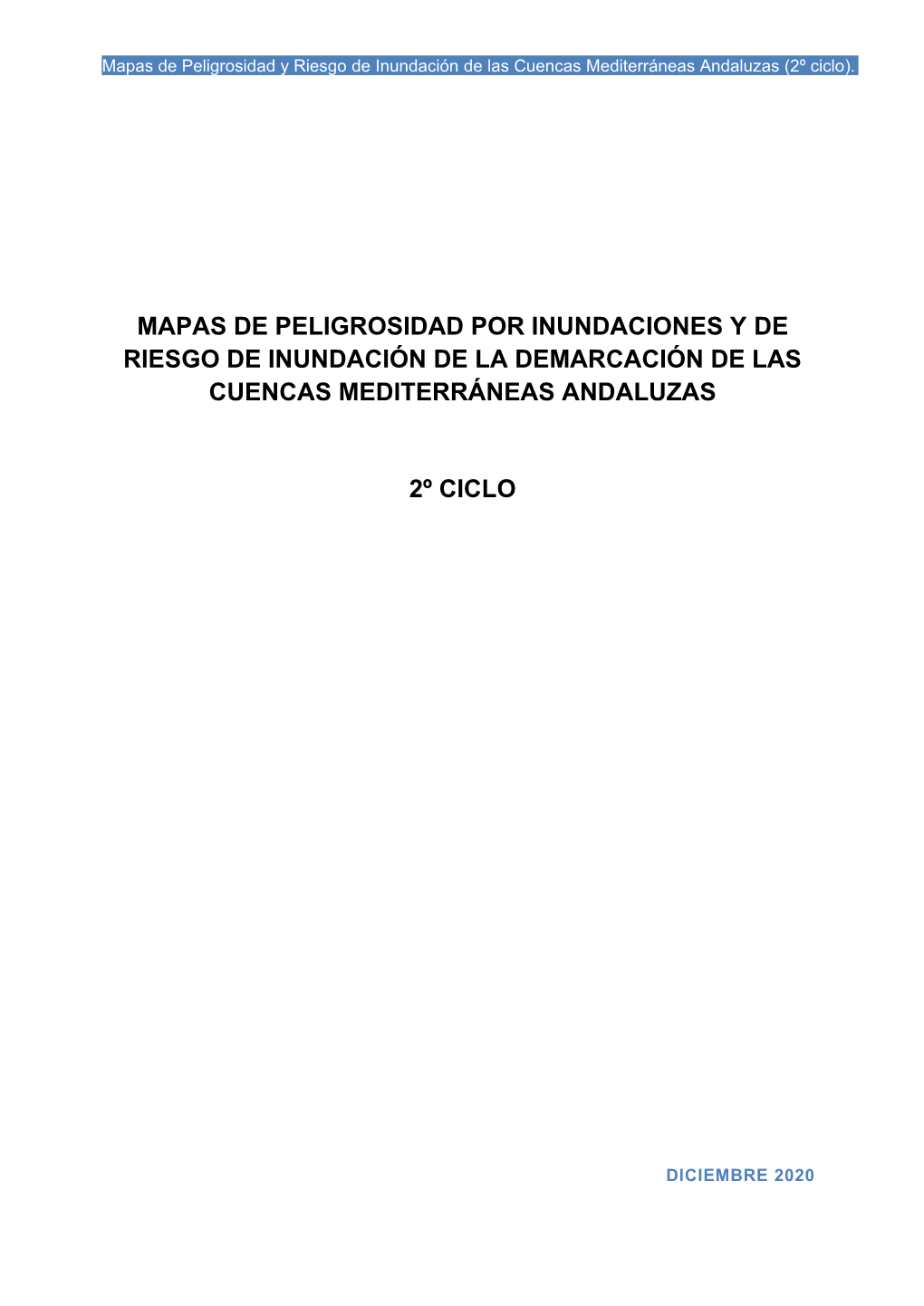 Mapas de Peligrosidad y Riesgo de Inundación de las Cuencas Mediterráneas Andaluzas (2º ciclo).

MAPAS DE PELIGROSIDAD POR INUNDACIONES Y DE RIESGO DE INUNDACIÓN DE LA DEMARCACIÓN DE LAS CUENCAS MEDITERRÁNEAS ANDALUZAS

2º CICLO

DICIEMBRE 2020